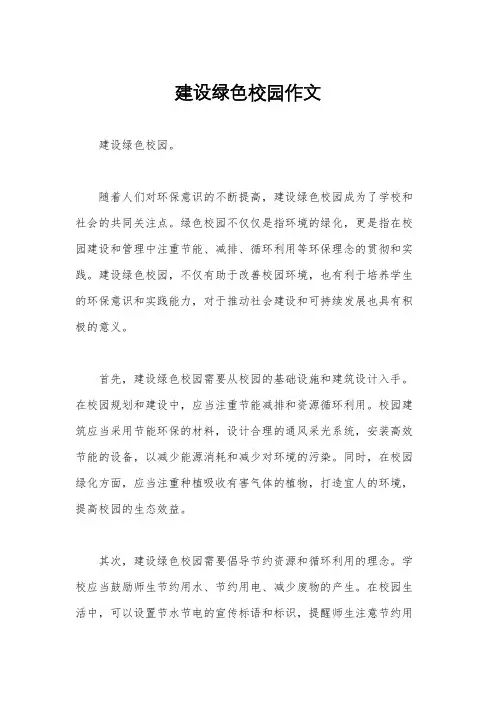 建设绿色校园作文

建设绿色校园。

随着人们对环保意识的不断提高，建设绿色校园成为了学校和社会的共同关注点。绿色校园不仅仅是指环境的绿化，更是指在校园建设和管理中注重节能、减排、循环利用等环保理念的贯彻和实践。建设绿色校园，不仅有助于改善校园环境，也有利于培养学生的环保意识和实践能力，对于推动社会建设和可持续发展也具有积极的意义。

首先，建设绿色校园需要从校园的基础设施和建筑设计入手。在校园规划和建设中，应当注重节能减排和资源循环利用。校园建筑应当采用节能环保的材料，设计合理的通风采光系统，安装高效节能的设备，以减少能源消耗和减少对环境的污染。同时，在校园绿化方面，应当注重种植吸收有害气体的植物，打造宜人的环境，提高校园的生态效益。

其次，建设绿色校园需要倡导节约资源和循环利用的理念。学校应当鼓励师生节约用水、节约用电、减少废物的产生。在校园生活中，可以设置节水节电的宣传标语和标识，提醒师生注意节约用